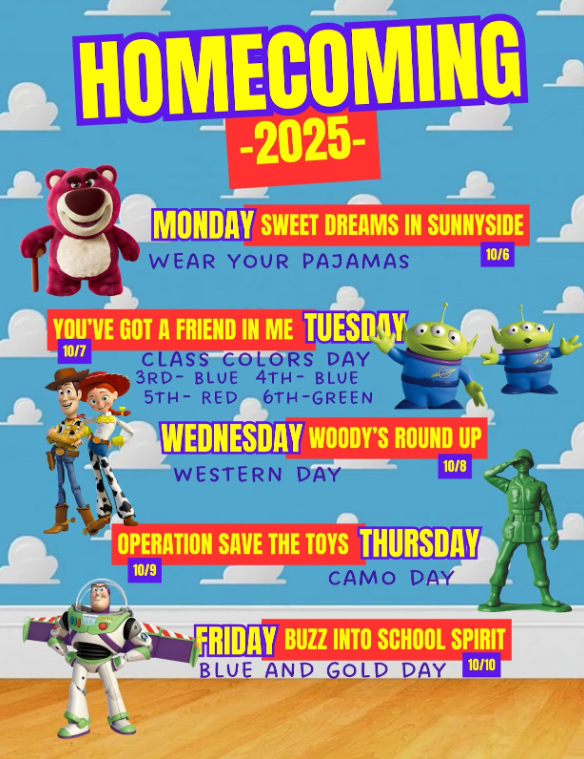 HOMECOMING
-2025-

MONDAY SWEET DREAMS IN SUNNYSIDE
10/6
WEAR YOUR PAJAMAS

YOU'VE GOT A FRIEND IN ME TUESDAY
10/7
CLASS COLORS DAY
3RD- BLUE 4TH- BLUE
5TH- RED 6TH-GREEN

WEDNESDAY WOODY'S ROUND UP
10/8
WESTERN DAY

OPERATION SAVE THE TOYS THURSDAY
10/9
CAMO DAY

FRIDAY BUZZ INTO SCHOOL SPIRIT
10/10
BLUE AND GOLD DAY